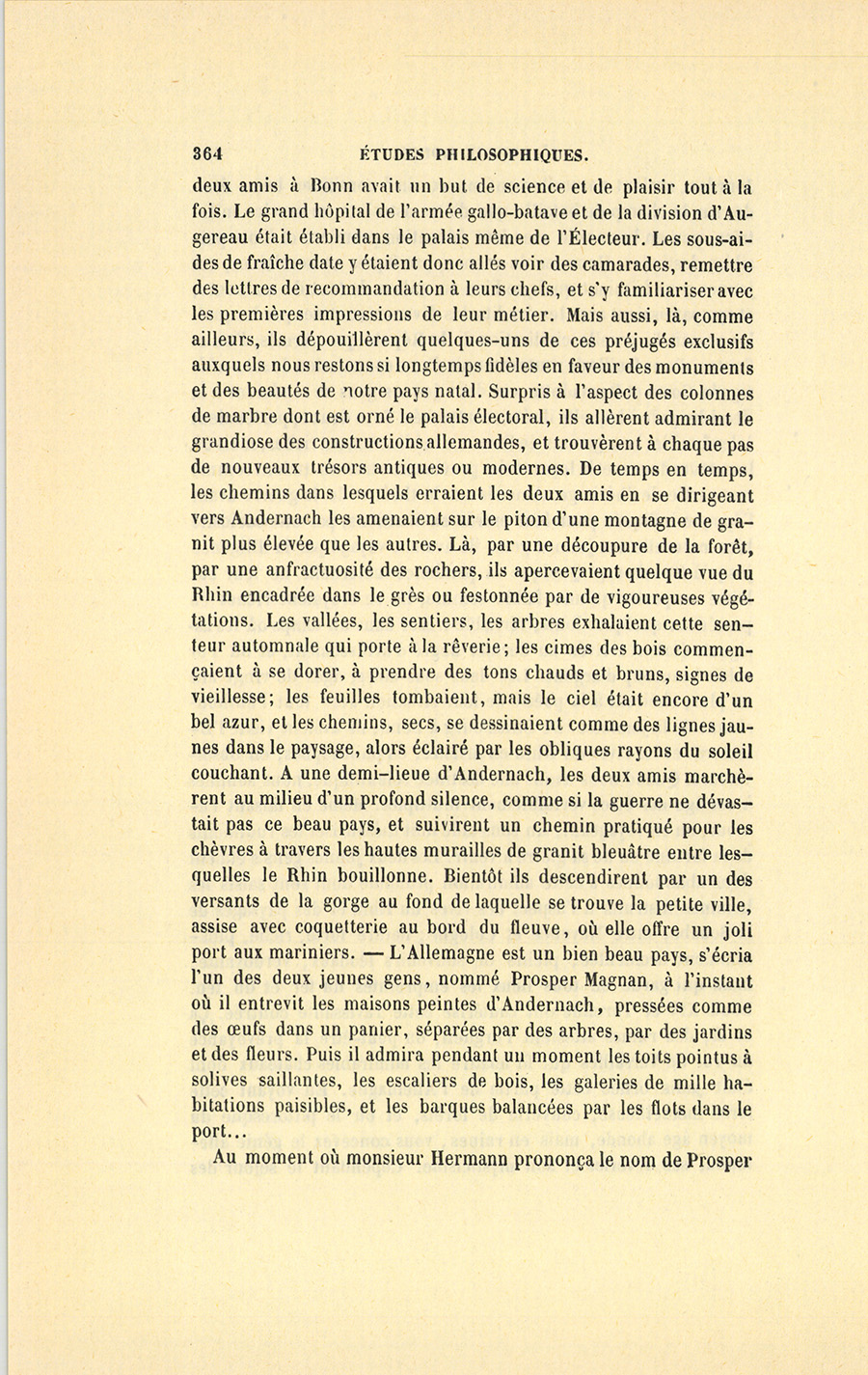 364 ÉTUDES PHILOSOPHIQUES.

deux amis à Bonn avait un but de science et de plaisir tout à la fois. Le grand hôpital de l'armée gallo-batave et de la division d'Augereau était établi dans le palais même de l'Électeur. Les sous-aides de fraîche date y étaient donc allés voir des camarades, remettre des lettres de recommandation à leurs chefs, et s'y familiariser avec les premières impressions de leur métier. Mais aussi, là, comme ailleurs, ils dépouillèrent quelques-uns de ces préjugés exclusifs auxquels nous restons si longtemps fidèles en faveur des monuments et des beautés de notre pays natal. Surpris à l'aspect des colonnes de marbre dont est orné le palais électoral, ils allèrent admirant le grandiose des constructions allemandes, et trouvèrent à chaque pas de nouveaux trésors antiques ou modernes. De temps en temps, les chemins dans lesquels erraient les deux amis en se dirigeant vers Andernach les amenaient sur le piton d'une montagne de granit plus élevée que les autres. Là, par une découpure de la forêt, par une anfractuosité des rochers, ils apercevaient quelque vue du Rhin encadrée dans le grès ou festonnée par de vigoureuses végétations. Les vallées, les sentiers, les arbres exhalaient cette senteur automnale qui porte à la rêverie; les cimes des bois commençaient à se dorer, à prendre des tons chauds et bruns, signes de vieillesse; les feuilles tombaient, mais le ciel était encore d'un bel azur, et les chemins, secs, se dessinaient comme des lignes jaunes dans le paysage, alors éclairé par les obliques rayons du soleil couchant. A une demi-lieue d'Andernach, les deux amis marchèrent au milieu d'un profond silence, comme si la guerre ne dévastait pas ce beau pays, et suivirent un chemin pratiqué pour les chèvres à travers les hautes murailles de granit bleuâtre entre lesquelles le Rhin bouillonne. Bientôt ils descendirent par un des versants de la gorge au fond de laquelle se trouve la petite ville, assise avec coquetterie au bord du fleuve, où elle offre un joli port aux mariniers. — L'Allemagne est un bien beau pays, s'écria l'un des deux jeunes gens, nommé Prosper Magnan, à l'instant où il entrevit les maisons peintes d'Andernach, pressées comme des œufs dans un panier, séparées par des arbres, par des jardins et des fleurs. Puis il admira pendant un moment les toits pointus à solives saillantes, les escaliers de bois, les galeries de mille habitations paisibles, et les barques balancées par les flots dans le port...

Au moment où monsieur Hermann prononça le nom de Prosper